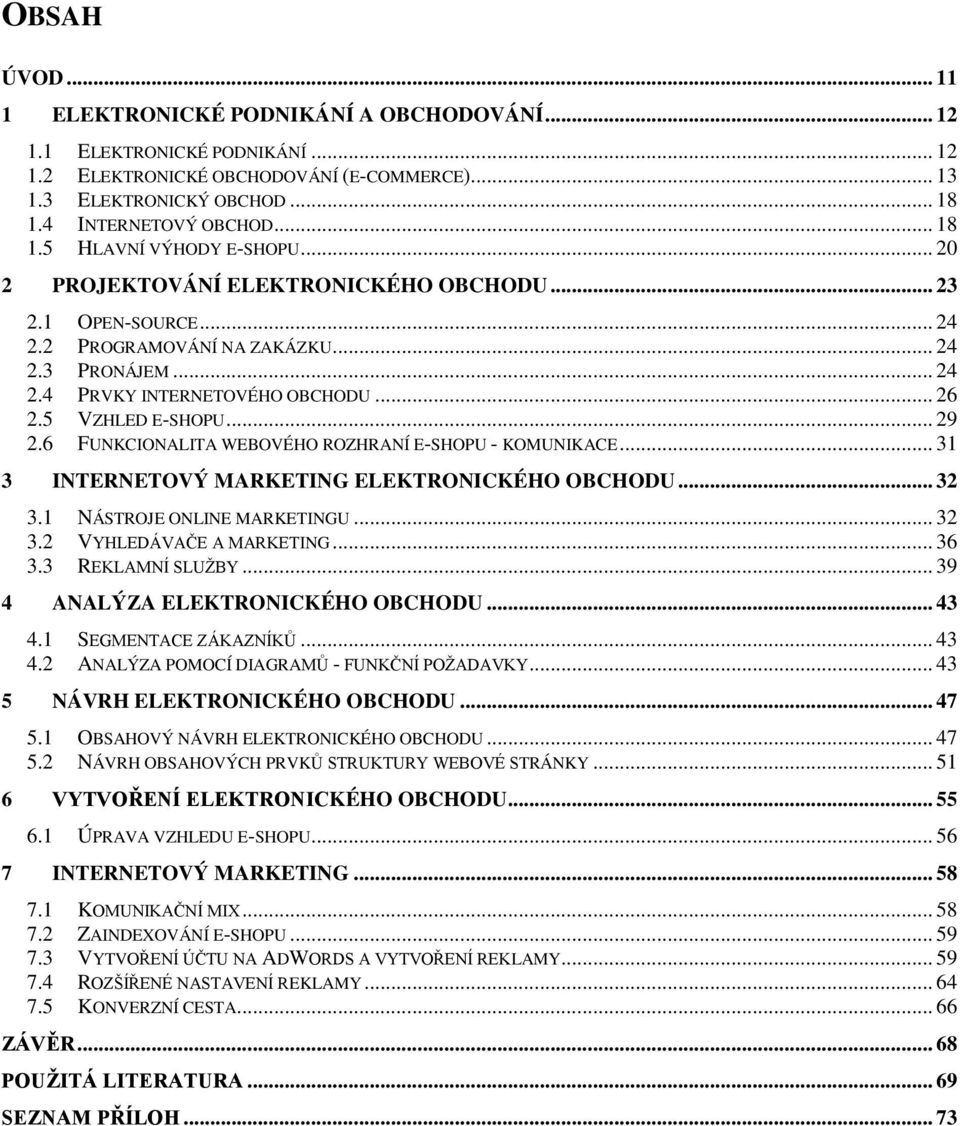 OBSAH

ÚVOD ... 11
1 ELEKTRONICKÉ PODNIKÁNÍ A OBCHODOVÁNÍ ... 12
1.1 ELEKTRONICKÉ PODNIKÁNÍ ... 12
1.2 ELEKTRONICKÉ OBCHODOVÁNÍ (E-COMMERCE) ... 13
1.3 ELEKTRONICKÝ OBCHOD ... 18
1.4 INTERNETOVÝ OBCHOD ... 18
1.5 HLAVNÍ VÝHODY E-SHOPU ... 20
2 PROJEKTOVÁNÍ ELEKTRONICKÉHO OBCHODU ... 23
2.1 OPEN-SOURCE ... 24
2.2 PROGRAMOVÁNÍ NA ZAKÁZKU ... 24
2.3 PRONÁJEM ... 24
2.4 PRVKY INTERNETOVÉHO OBCHODU ... 26
2.5 VZHLED E-SHOPU ... 29
2.6 FUNKCIONALITA WEBOVÉHO ROZHRANÍ E-SHOPU - KOMUNIKACE ... 31
3 INTERNETOVÝ MARKETING ELEKTRONICKÉHO OBCHODU ... 32
3.1 NÁSTROJE ONLINE MARKETINGU ... 32
3.2 VYHLEDÁVAČE A MARKETING ... 36
3.3 REKLAMNÍ SLUŽBY ... 39
4 ANALÝZA ELEKTRONICKÉHO OBCHODU ... 43
4.1 SEGMENTACE ZÁKAZNÍKŮ ... 43
4.2 ANALÝZA POMOCÍ DIAGRAMŮ - FUNKČNÍ POŽADAVKY ... 43
5 NÁVRH ELEKTRONICKÉHO OBCHODU ... 47
5.1 OBSAHOVÝ NÁVRH ELEKTRONICKÉHO OBCHODU ... 47
5.2 NÁVRH OBSAHOVÝCH PRVKŮ STRUKTURY WEBOVÉ STRÁNKY ... 51
6 VYTVOŘENÍ ELEKTRONICKÉHO OBCHODU ... 55
6.1 ÚPRAVA VZHLEDU E-SHOPU ... 56
7 INTERNETOVÝ MARKETING ... 58
7.1 KOMUNIKAČNÍ MIX ... 58
7.2 ZAINDEXOVÁNÍ E-SHOPU ... 59
7.3 VYTVOŘENÍ ÚČTU NA ADWORDS A VYTVOŘENÍ REKLAMY ... 59
7.4 ROZŠÍŘENÉ NASTAVENÍ REKLAMY ... 64
7.5 KONVERZNÍ CESTA ... 66
ZÁVĚR ... 68
POUŽITÁ LITERATURA ... 69
SEZNAM PŘÍLOH ... 73